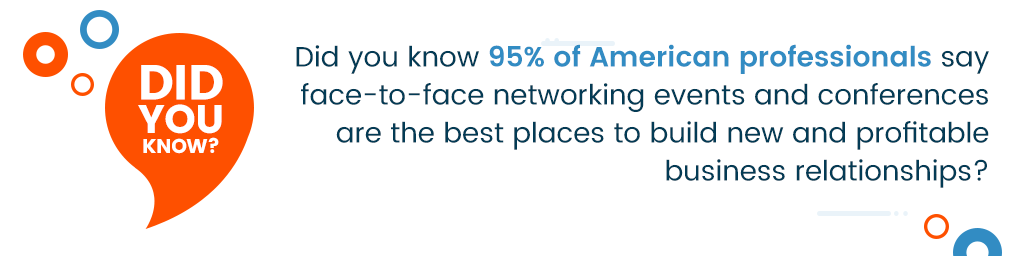 DID YOU KNOW?

Did you know 95% of American professionals say face-to-face networking events and conferences are the best places to build new and profitable business relationships?